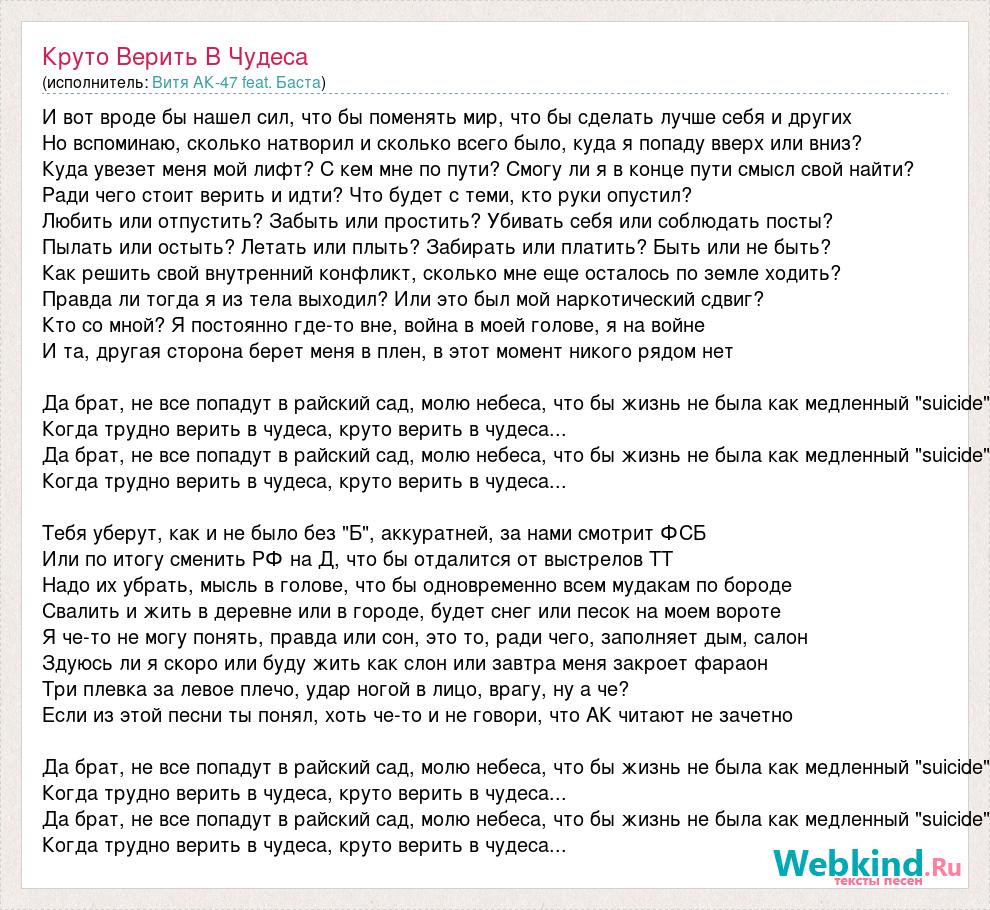 Круто Верить В Чудеса
(исполнитель: Витя АК-47 feat. Баста)

И вот вроде бы нашел сил, что бы поменять мир, что бы сделать лучше себя и других
Но вспоминаю, сколько натворил и сколько всего было, куда я попаду вверх или вниз?
Куда увезет меня мой лифт? С кем мне по пути? Смогу ли я в конце пути смысл свой найти?
Ради чего стоит верить и идти? Что будет с теми, кто руки опустил?
Любить или отпустить? Забыть или простить? Убивать себя или соблюдать посты?
Пылать или остыть? Летать или плыть? Забирать или платить? Быть или не быть?
Как решить свой внутренний конфликт, сколько мне еще осталось по земле ходить?
Правда ли тогда я из тела выходил? Или это был мой наркотический сдвиг?
Кто со мной? Я постоянно где-то вне, война в моей голове, я на войне
И та, другая сторона берет меня в плен, в этот момент никого рядом нет

Да брат, не все попадут в райский сад, молю небеса, что бы жизнь не была как медленный "suicide"
Когда трудно верить в чудеса, круто верить в чудеса...
Да брат, не все попадут в райский сад, молю небеса, что бы жизнь не была как медленный "suicide"
Когда трудно верить в чудеса, круто верить в чудеса...

Тебя уберут, как и не было без "Б", аккуратней, за нами смотрит ФСБ
Или по итогу сменить РФ на Д, что бы отдалится от выстрелов ТТ
Надо их убрать, мысль в голове, что бы одновременно всем мудакам по бороде
Свалить и жить в деревне или в городе, будет снег или песок на моем вороте
Я че-то не могу понять, правда или сон, это то, ради чего, заполняет дым, салон
Здуюсь ли я скоро или буду жить как слон или завтра меня закроет фараон
Три плевка за левое плечо, удар ногой в лицо, врагу, ну а че?
Если из этой песни ты понял, хоть че-то и не говори, что АК читают не зачетно

Да брат, не все попадут в райский сад, молю небеса, что бы жизнь не была как медленный "suicide"
Когда трудно верить в чудеса, круто верить в чудеса...
Да брат, не все попадут в райский сад, молю небеса, что бы жизнь не была как медленный "suicide"
Когда трудно верить в чудеса, круто верить в чудеса...

Webkind.Ru
тексты песен